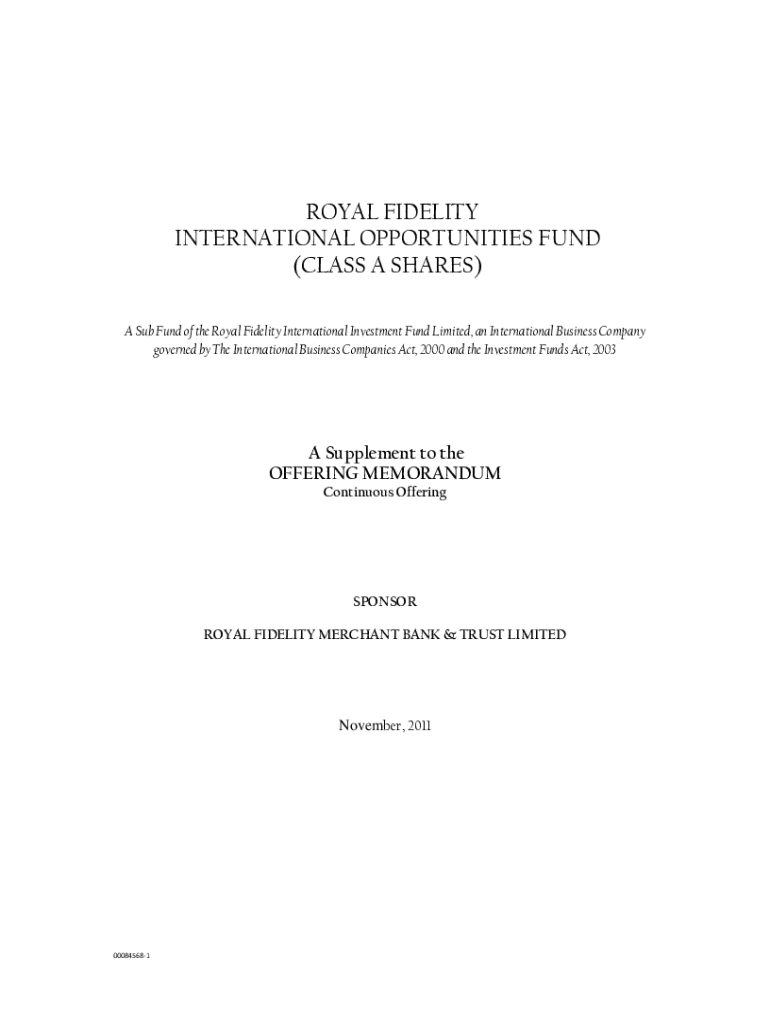 ROYAL FIDELITY
INTERNATIONAL OPPORTUNITIES FUND
(CLASS A SHARES)

A Sub Fund of the Royal Fidelity International Investment Fund Limited, an International Business Company governed by The International Business Companies Act, 2000 and the Investment Funds Act, 2003

A Supplement to the
OFFERING MEMORANDUM
Continuous Offering

SPONSOR

ROYAL FIDELITY MERCHANT BANK & TRUST LIMITED

November, 2011

00084568-1